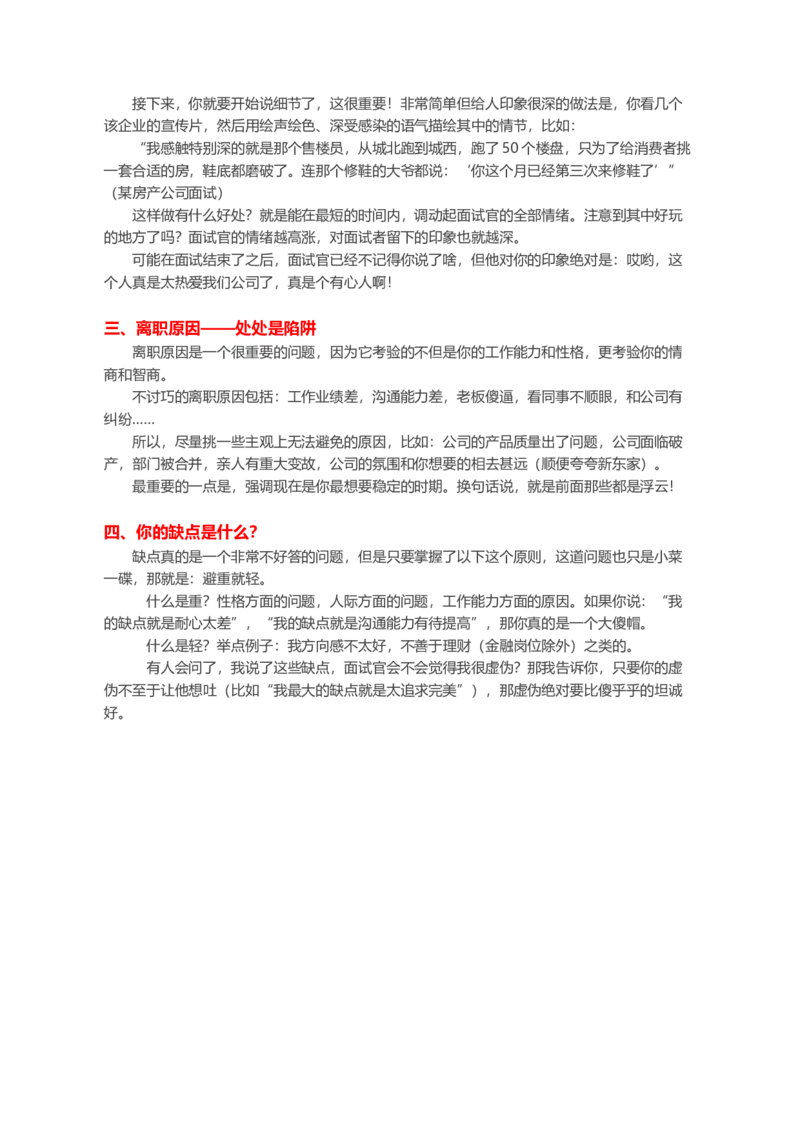 接下来，你就要开始说细节了，这很重要！非常简单但给人印象很深的做法是，你看几个该企业的宣传片，然后用绘声绘色、深受感染的语气描绘其中的情节，比如：

“我感触特别深的就是那个售楼员，从城北跑到城西，跑了50个楼盘，只为了给消费者挑一套合适的房，鞋底都磨破了。连那个修鞋的大爷都说：‘你这个月已经第三次来修鞋了’”（某房产公司面试）

这样做有什么好处？就是能在最短的时间内，调动起面试官的全部情绪。注意到其中好玩的地方了吗？面试官的情绪越高涨，对面试者留下的印象也就越深。

可能在面试结束了之后，面试官已经不记得你说了啥，但他对你的印象绝对是：哎哟，这个人真是太热爱我们公司了，真是个有心人啊！

三、离职原因——处处是陷阱

离职原因是一个很重要的问题，因为它考验的不但是你的工作能力和性格，更考验你的情商和智商。

不讨巧的离职原因包括：工作业绩差，沟通能力差，老板傻逼，看同事不顺眼，和公司有纠纷......

所以，尽量挑一些主观上无法避免的原因，比如：公司的产品质量出了问题，公司面临破产，部门被合并，亲人有重大变故，公司的氛围和你想要的相去甚远（顺便夸夸新东家）。

最重要的一点是，强调现在是你最想要稳定的时期。换句话说，就是前面那些都是浮云！

四、你的缺点是什么？

缺点真的是一个非常不好答的问题，但是只要掌握了以下这个原则，这道问题也只是小菜一碟，那就是：避重就轻。

什么是重？性格方面的问题，人际方面的问题，工作能力方面的原因。如果你说：“我的缺点就是耐心太差”，“我的缺点就是沟通能力有待提高”，那你真的是一个大傻帽。

什么是轻？举点例子：我方向感不太好，不善于理财（金融岗位除外）之类的。

有人会问了，我说了这些缺点，面试官会不会觉得我很虚伪？那我告诉你，只要你的虚伪不至于让他想吐（比如“我最大的缺点就是太追求完美”），那虚伪绝对要比傻乎乎的坦诚好。